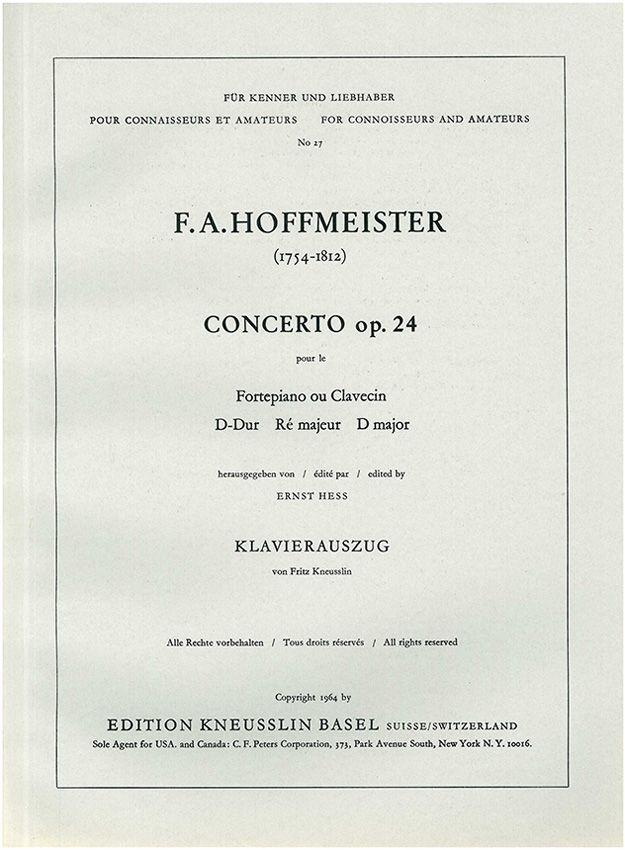 FÜR KENNER UND LIEBHABER
POUR CONNAISSEURS ET AMATEURS FOR CONNOISSEURS AND AMATEURS
No 27

F. A. HOFFMEISTER
(1754-1812)

CONCERTO op. 24
pour le
Fortepiano ou Clavecin
D-Dur Ré majeur D major

herausgegeben von / édité par / edited by
ERNST HESS

KLAVIERAUSZUG
von Fritz Kneusslin

Alle Rechte vorbehalten / Tous droits réservés / All rights reserved

Copyright 1964 by
EDITION KNEUSSLIN BASEL SUISSE/SWITZERLAND
Sole Agent for USA. and Canada: C. F. Peters Corporation, 373, Park Avenue South, New York N. Y. 10016.